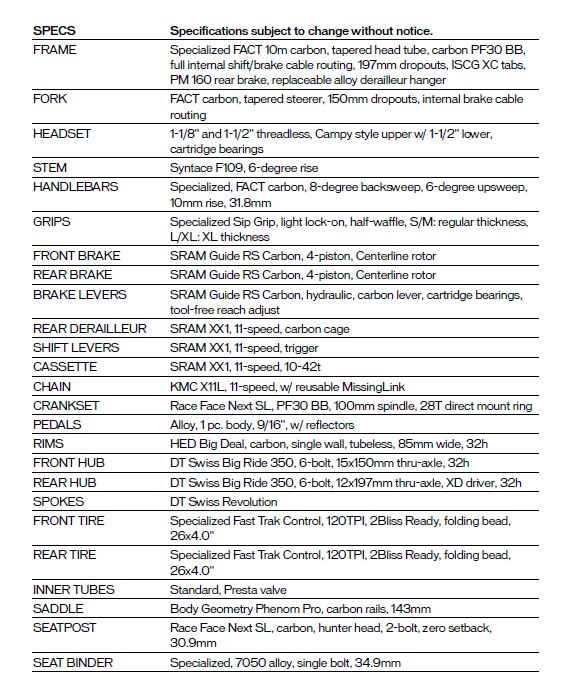 | SPECS | Specifications subject to change without notice. |
|---|---|
| FRAME | Specialized FACT 10m carbon, tapered head tube, carbon PF30 BB, full internal shift/brake cable routing, 197mm dropouts, ISCG XC tabs, PM 160 rear brake, replaceable alloy derailleur hanger |
| FORK | FACT carbon, tapered steerer, 150mm dropouts, internal brake cable routing |
| HEADSET | 1-1/8" and 1-1/2" threadless, Campy style upper w/ 1-1/2" lower, cartridge bearings |
| STEM | Syntace F109, 6-degree rise |
| HANDLEBARS | Specialized, FACT carbon, 8-degree backsweep, 6-degree upsweep, 10mm rise, 31.8mm |
| GRIPS | Specialized Sip Grip, light lock-on, half-waffle, S/M: regular thickness, L/XL: XL thickness |
| FRONT BRAKE | SRAM Guide RS Carbon, 4-piston, Centerline rotor |
| REAR BRAKE | SRAM Guide RS Carbon, 4-piston, Centerline rotor |
| BRAKE LEVERS | SRAM Guide RS Carbon, hydraulic, carbon lever, cartridge bearings, tool-free reach adjust |
| REAR DERAILLEUR | SRAM XX1, 11-speed, carbon cage |
| SHIFT LEVERS | SRAM XX1, 11-speed, trigger |
| CASSETTE | SRAM XX1, 11-speed, 10-42t |
| CHAIN | KMC X11L, 11-speed, w/ reusable MissingLink |
| CRANKSET | Race Face Next SL, PF30 BB, 100mm spindle, 28T direct mount ring |
| PEDALS | Alloy, 1 pc. body, 9/16", w/ reflectors |
| RIMS | HED Big Deal, carbon, single wall, tubeless, 85mm wide, 32h |
| FRONT HUB | DT Swiss Big Ride 350, 6-bolt, 15x150mm thru-axle, 32h |
| REAR HUB | DT Swiss Big Ride 350, 6-bolt, 12x197mm thru-axle, XD driver, 32h |
| SPOKES | DT Swiss Revolution |
| FRONT TIRE | Specialized Fast Trak Control, 120TPI, 2Bliss Ready, folding bead, 26x4.0" |
| REAR TIRE | Specialized Fast Trak Control, 120TPI, 2Bliss Ready, folding bead, 26x4.0" |
| INNER TUBES | Standard, Presta valve |
| SADDLE | Body Geometry Phenom Pro, carbon rails, 143mm |
| SEATPOST | Race Face Next SL, carbon, hunter head, 2-bolt, zero setback, 30.9mm |
| SEAT BINDER | Specialized, 7050 alloy, single bolt, 34.9mm |